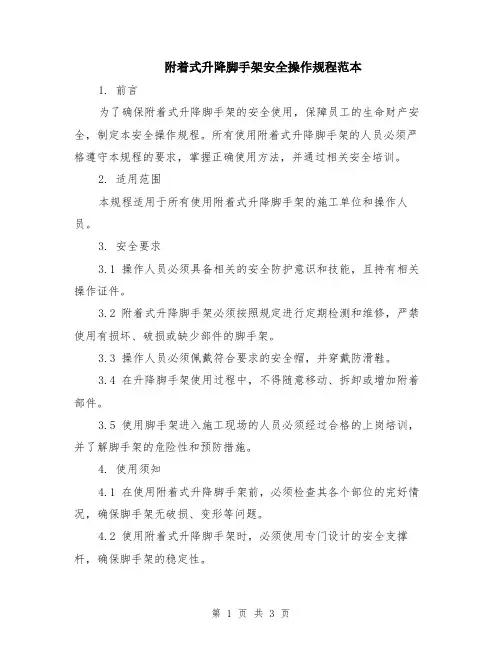 附着式升降脚手架安全操作规程范本

1. 前言

为了确保附着式升降脚手架的安全使用，保障员工的生命财产安全，制定本安全操作规程。所有使用附着式升降脚手架的人员必须严格遵守本规程的要求，掌握正确使用方法，并通过相关安全培训。

2. 适用范围

本规程适用于所有使用附着式升降脚手架的施工单位和操作人员。

3. 安全要求

3.1 操作人员必须具备相关的安全防护意识和技能，且持有相关操作证件。

3.2 附着式升降脚手架必须按照规定进行定期检测和维修，严禁使用有损坏、破损或缺少部件的脚手架。

3.3 操作人员必须佩戴符合要求的安全帽，并穿戴防滑鞋。

3.4 在升降脚手架使用过程中，不得随意移动、拆卸或增加附着部件。

3.5 使用脚手架进入施工现场的人员必须经过合格的上岗培训，并了解脚手架的危险性和预防措施。

4. 使用须知

4.1 在使用附着式升降脚手架前，必须检查其各个部位的完好情况，确保脚手架无破损、变形等问题。

4.2 使用附着式升降脚手架时，必须使用专门设计的安全支撑杆，确保脚手架的稳定性。

第 1 页 共 3 页